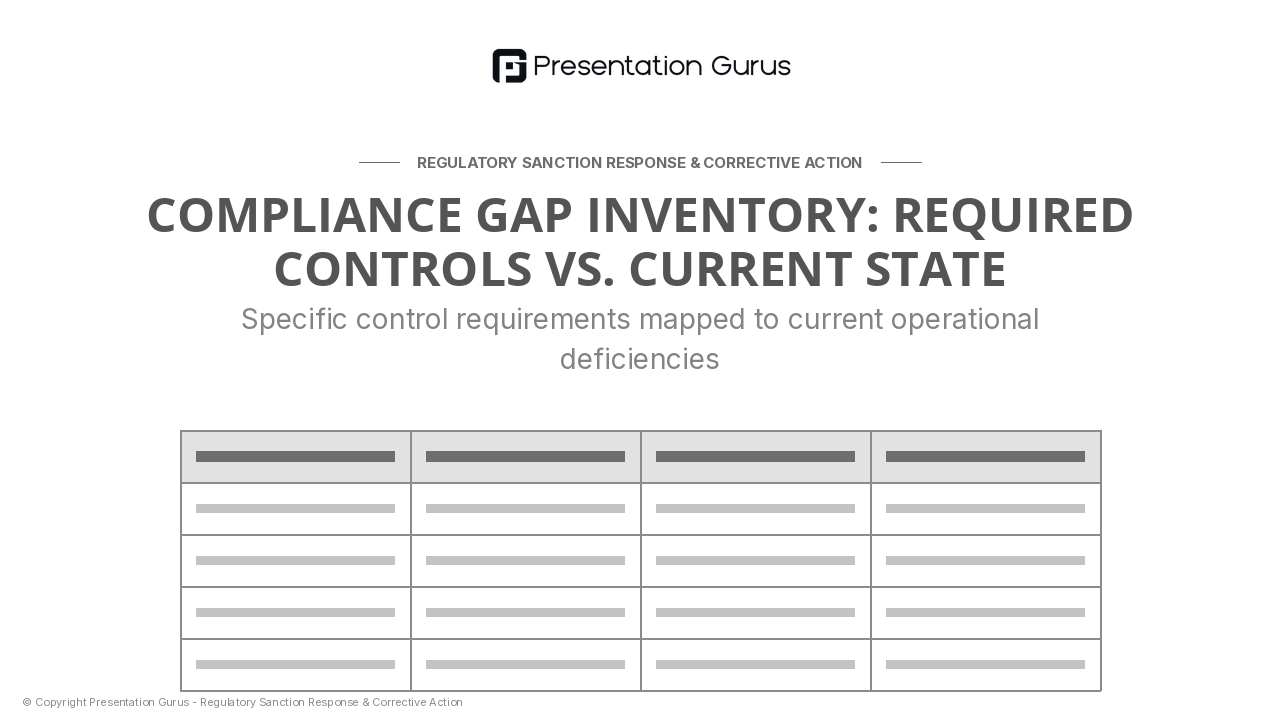 Presentation Gurus

REGULATORY SANCTION RESPONSE & CORRECTIVE ACTION

COMPLIANCE GAP INVENTORY: REQUIRED CONTROLS VS. CURRENT STATE

Specific control requirements mapped to current operational deficiencies

© Copyright Presentation Gurus - Regulatory Sanction Response & Corrective Action